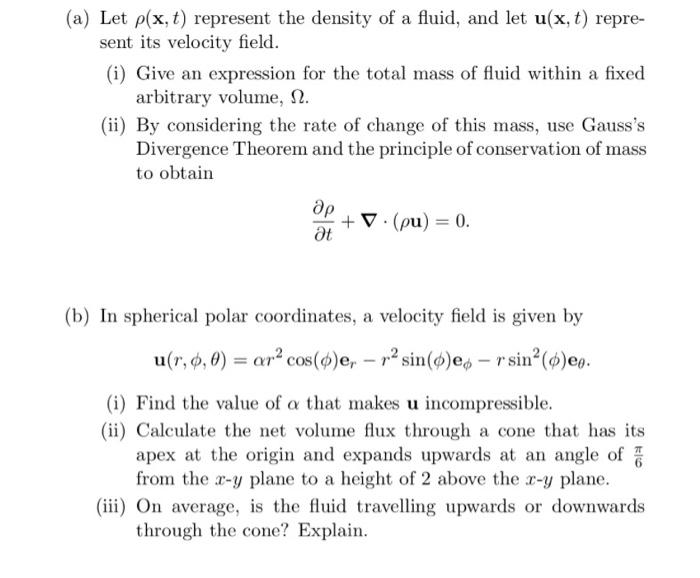 (a) Let $\rho(\mathbf{x}, t)$ represent the density of a fluid, and let $\mathbf{u}(\mathbf{x}, t)$ represent its velocity field.

(i) Give an expression for the total mass of fluid within a fixed arbitrary volume, $\Omega$.

(ii) By considering the rate of change of this mass, use Gauss's Divergence Theorem and the principle of conservation of mass to obtain

$$\frac{\partial \rho}{\partial t} + \nabla \cdot (\rho \mathbf{u}) = 0.$$

(b) In spherical polar coordinates, a velocity field is given by

$$\mathbf{u}(r, \phi, \theta) = \alpha r^2 \cos(\phi)\mathbf{e}_r - r^2 \sin(\phi)\mathbf{e}_\phi - r \sin^2(\phi)\mathbf{e}_\theta.$$

(i) Find the value of $\alpha$ that makes $\mathbf{u}$ incompressible.

(ii) Calculate the net volume flux through a cone that has its apex at the origin and expands upwards at an angle of $\frac{\pi}{6}$ from the $x$-$y$ plane to a height of 2 above the $x$-$y$ plane.

(iii) On average, is the fluid travelling upwards or downwards through the cone? Explain.